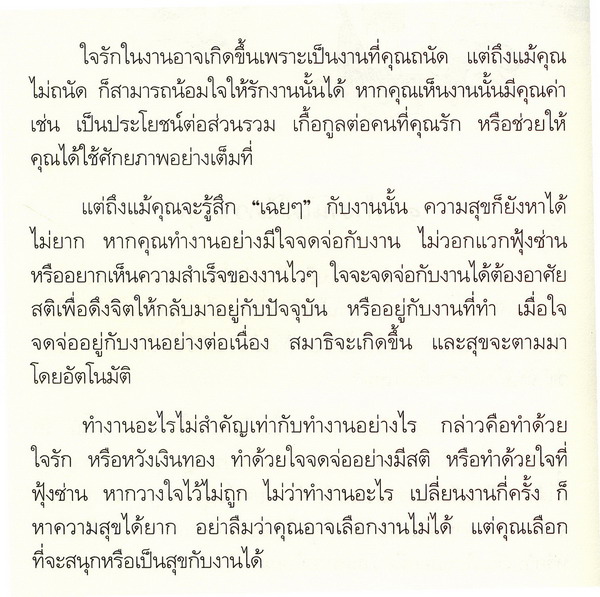 ใจรักในงานอาจเกิดขึ้นเพราะเป็นงานที่คุณถนัด แต่ถึงแม้คุณไม่ถนัด ก็สามารถน้อมใจให้รักงานนั้นได้ หากคุณเห็นงานนั้นมีคุณค่า เช่น เป็นประโยชน์ต่อส่วนรวม เกื้อกูลต่อคนที่คุณรัก หรือช่วยให้คุณได้ใช้ศักยภาพอย่างเต็มที่

แต่ถึงแม้คุณจะรู้สึก “เฉยๆ” กับงานนั้น ความสุขก็ยังหาได้ไม่ยาก หากคุณทำงานอย่างมีใจจดจ่อกับงาน ไม่วอกแวกฟุ้งซ่าน หรืออยากเห็นความสำเร็จของงานไวๆ ใจจะจดจ่อกับงานได้ต้องอาศัยสติเพื่อดึงจิตให้กลับมาอยู่กับปัจจุบัน หรืออยู่กับงานที่ทำ เมื่อใจจดจ่ออยู่กับงานอย่างต่อเนื่อง สมาธิจะเกิดขึ้น และสุขจะตามมาโดยอัตโนมัติ

ทำงานอะไรไม่สำคัญเท่ากับทำงานอย่างไร กล่าวคือทำด้วยใจรัก หรือหวังเงินทอง ทำด้วยใจจดจ่ออย่างมีสติ หรือทำด้วยใจที่ฟุ้งซ่าน หากวางใจไว้ไม่ถูก ไม่ว่าทำงานอะไร เปลี่ยนงานกี่ครั้ง ก็หาความสุขได้ยาก อย่าลืมว่าคุณอาจเลือกงานไม่ได้ แต่คุณเลือกที่จะสนุกหรือเป็นสุขกับงานได้